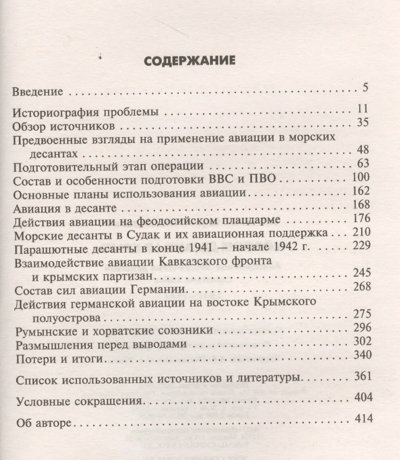 СОДЕРЖАНИЕ

Введение 5

Историография проблемы 11
Обзор источников 35
Предвоенные взгляды на применение авиации в морских десантах 48
Подготовительный этап операции 63
Состав и особенности подготовки ВВС и ПВО 100
Основные планы использования авиации 162
Авиация в десанте 168
Действия авиации на феодосийском плацдарме 176
Морские десанты в Судак и их авиационная поддержка 210
Парашютные десанты в конце 1941 — начале 1942 г. 229
Взаимодействие авиации Кавказского фронта и крымских партизан 245
Состав сил авиации Германии 268
Действия германской авиации на востоке Крымского полуострова 275
Румынские и хорватские союзники 296
Размышления перед выводами 302
Потери и итоги 340

Список использованных источников и литературы 361

Условные сокращения 404

Об авторе 414